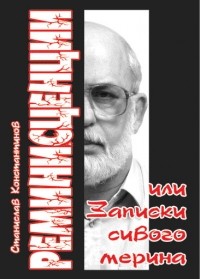 Станислав Константинов

РЕМИНИСЦЕНЦИИ

или Записки сивого мерина